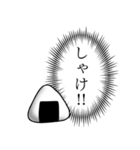 しゃけ!!